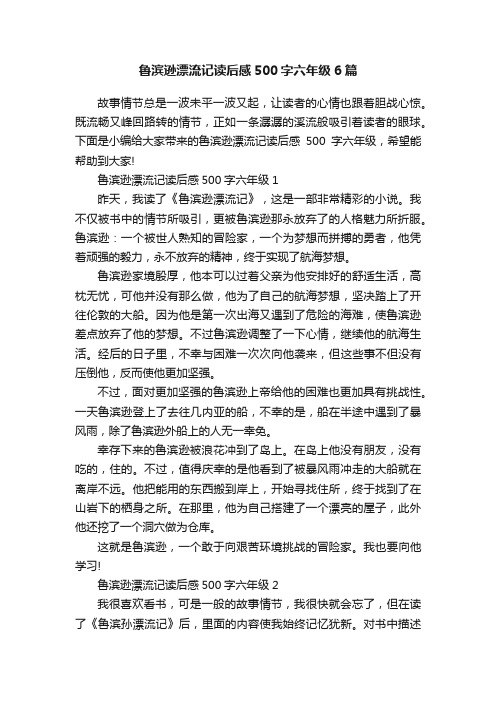 鲁滨逊漂流记读后感500字六年级6篇

故事情节总是一波未平一波又起，让读者的心情也跟着胆战心惊。既流畅又峰回路转的情节，正如一条潺潺的溪流般吸引着读者的眼球。下面是小编给大家带来的鲁滨逊漂流记读后感 500 字六年级，希望能帮助到大家!

鲁滨逊漂流记读后感500字六年级1

昨天，我读了《鲁滨逊漂流记》，这是一部非常精彩的小说。我不仅被书中的情节所吸引，更被鲁滨逊那永放弃了的人格魅力所折服。鲁滨逊：一个被世人熟知的冒险家，一个为梦想而拼搏的勇者，他凭着顽强的毅力，永不放弃的精神，终于实现了航海梦想。

鲁滨逊家境殷厚，他本可以过着父亲为他安排好的舒适生活，高枕无忧，可他并没有那么做，他为了自己的航海梦想，坚决踏上了开往伦敦的大船。因为他是第一次出海又遇到了危险的海难，使鲁滨逊差点放弃了他的梦想。不过鲁滨逊调整了一下心情，继续他的航海生活。经后的日子里，不幸与困难一次次向他袭来，但这些事不但没有压倒他，反而使他更加坚强。

不过，面对更加坚强的鲁滨逊上帝给他的困难也更加具有挑战性。一天鲁滨逊登上了去往几内亚的船，不幸的是，船在半途中遇到了暴风雨，除了鲁滨逊外船上的人无一幸免。

幸存下来的鲁滨逊被浪花冲到了岛上。在岛上他没有朋友，没有吃的，住的。不过，值得庆幸的是他看到了被暴风雨冲走的大船就在离岸不远。他把能用的东西搬到岸上，开始寻找住所，终于找到了在山岩下的栖身之所。在那里，他为自己搭建了一个漂亮的屋子，此外他还挖了一个洞穴做为仓库。

这就是鲁滨逊，一个敢于向艰苦环境挑战的冒险家。我也要向他学习!

鲁滨逊漂流记读后感500字六年级2

我很喜欢看书，可是一般的故事情节，我很快就会忘了，但在读了《鲁滨孙漂流记》后，里面的内容使我始终记忆犹新。对书中描述